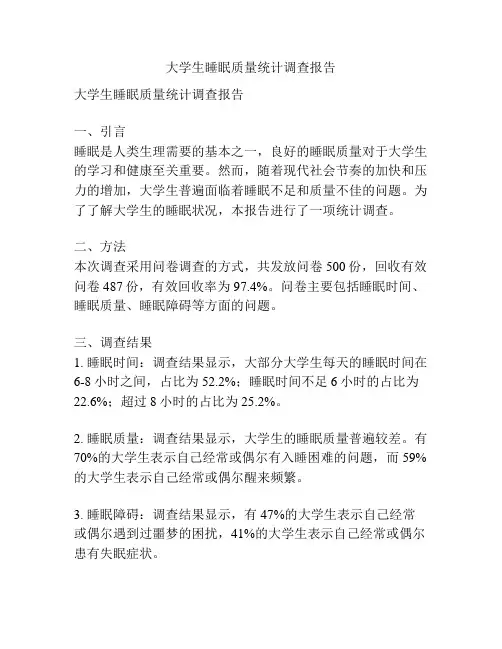 大学生睡眠质量统计调查报告

大学生睡眠质量统计调查报告

一、引言
睡眠是人类生理需要的基本之一，良好的睡眠质量对于大学生的学习和健康至关重要。然而，随着现代社会节奏的加快和压力的增加，大学生普遍面临着睡眠不足和质量不佳的问题。为了了解大学生的睡眠状况，本报告进行了一项统计调查。

二、方法
本次调查采用问卷调查的方式，共发放问卷 500 份，回收有效问卷 487 份，有效回收率为 97.4%。问卷主要包括睡眠时间、睡眠质量、睡眠障碍等方面的问题。

三、调查结果
1. 睡眠时间：调查结果显示，大部分大学生每天的睡眠时间在 6-8 小时之间，占比为 52.2%；睡眠时间不足 6 小时的占比为 22.6%；超过 8 小时的占比为 25.2%。

2. 睡眠质量：调查结果显示，大学生的睡眠质量普遍较差。有 70%的大学生表示自己经常或偶尔有入睡困难的问题，而 59%的大学生表示自己经常或偶尔醒来频繁。

3. 睡眠障碍：调查结果显示，有 47%的大学生表示自己经常或偶尔遇到过噩梦的困扰，41%的大学生表示自己经常或偶尔患有失眠症状。